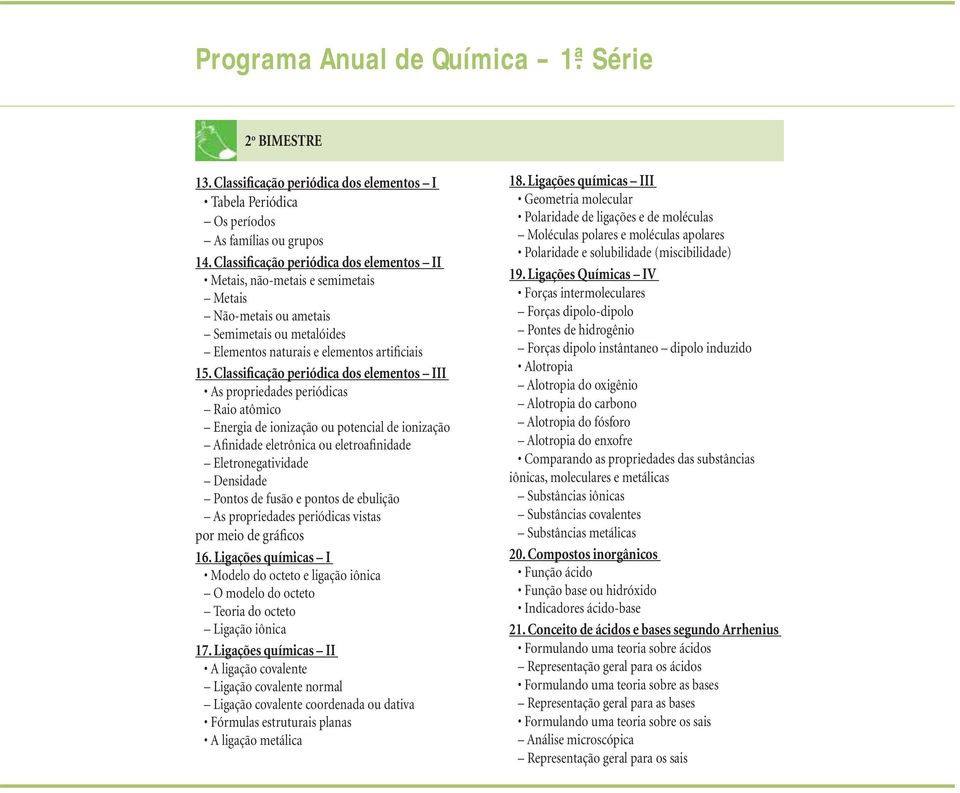 Programa Anual de Química – 1ª Série

2º BIMESTRE

13. Classificação periódica dos elementos – I
• Tabela Periódica
– Os períodos
– As famílias ou grupos

14. Classificação periódica dos elementos – II
• Metais, não-metais e semimetais
– Metais
– Não-metais ou ametais
– Semimetais ou metalóides
– Elementos naturais e elementos artificiais

15. Classificação periódica dos elementos – III
• As propriedades periódicas
– Raio atômico
– Energia de ionização ou potencial de ionização
– Afinidade eletrônica ou eletroafinidade
– Eletronegatividade
– Densidade
– Pontos de fusão e pontos de ebulição
– As propriedades periódicas vistas por meio de gráficos

16. Ligações químicas – I
• Modelo do octeto e ligação iônica
– O modelo do octeto
– Teoria do octeto
– Ligação iônica

17. Ligações químicas – II
• A ligação covalente
– Ligação covalente normal
– Ligação covalente coordenada ou dativa
• Fórmulas estruturais planas
• A ligação metálica

18. Ligações químicas – III
• Geometria molecular
• Polaridade de ligações e de moléculas
– Moléculas polares e moléculas apolares
• Polaridade e solubilidade (miscibilidade)

19. Ligações Químicas – IV
• Forças intermoleculares
– Forças dipolo-dipolo
– Pontes de hidrogênio
– Forças dipolo instântaneo – dipolo induzido
• Alotropia
– Alotropia do oxigênio
– Alotropia do carbono
– Alotropia do fósforo
– Alotropia do enxofre
• Comparando as propriedades das substâncias iônicas, moleculares e metálicas
– Substâncias iônicas
– Substâncias covalentes
– Substâncias metálicas

20. Compostos inorgânicos
• Função ácido
• Função base ou hidróxido
• Indicadores ácido-base

21. Conceito de ácidos e bases segundo Arrhenius
• Formulando uma teoria sobre ácidos
– Representação geral para os ácidos
• Formulando uma teoria sobre as bases
– Representação geral para as bases
• Formulando uma teoria sobre os sais
– Análise microscópica
– Representação geral para os sais